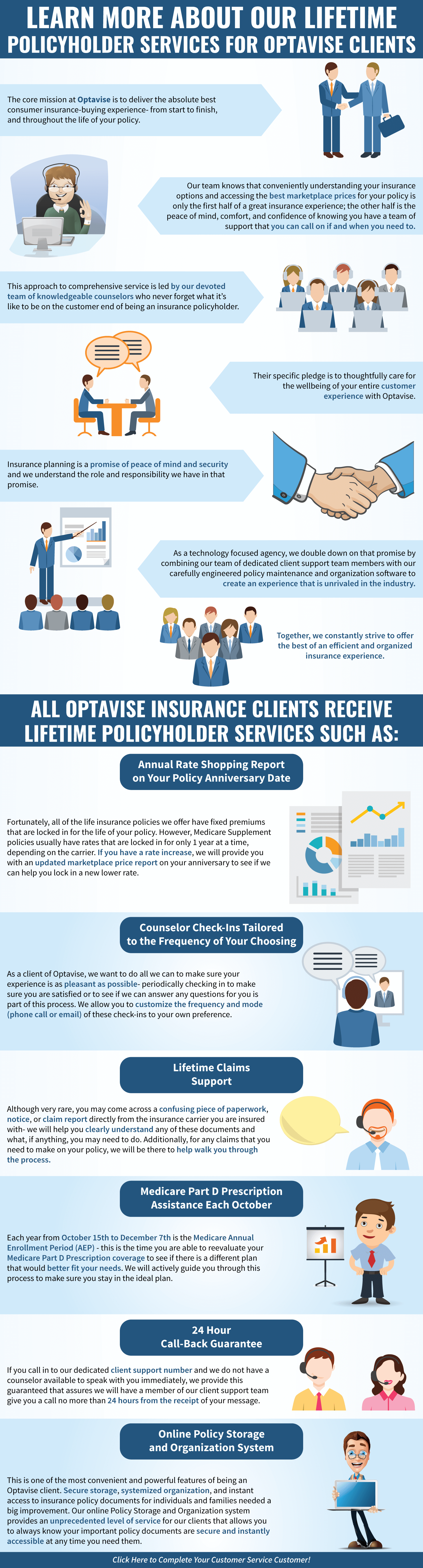 LEARN MORE ABOUT OUR LIFETIME POLICYHOLDER SERVICES FOR OPTAVISE CLIENTS

The core mission at Optavise is to deliver the absolute best consumer insurance-buying experience- from start to finish, and throughout the life of your policy.

Our team knows that conveniently understanding your insurance options and accessing the best marketplace prices for your policy is only the first half of a great insurance experience; the other half is the peace of mind, comfort, and confidence of knowing you have a team of support that you can call on if and when you need to.

This approach to comprehensive service is led by our devoted team of knowledgeable counselors who never forget what it's like to be on the customer end of being an insurance policyholder.

Their specific pledge is to thoughtfully care for the wellbeing of your entire customer experience with Optavise.

Insurance planning is a promise of peace of mind and security and we understand the role and responsibility we have in that promise.

As a technology focused agency, we double down on that promise by combining our team of dedicated client support team members with our carefully engineered policy maintenance and organization software to create an experience that is unrivaled in the industry.

Together, we constantly strive to offer the best of an efficient and organized insurance experience.

ALL OPTAVISE INSURANCE CLIENTS RECEIVE LIFETIME POLICYHOLDER SERVICES SUCH AS:

Annual Rate Shopping Report on Your Policy Anniversary Date

Fortunately, all of the life insurance policies we offer have fixed premiums that are locked in for the life of your policy. However, Medicare Supplement policies usually have rates that are locked in for only 1 year at a time, depending on the carrier. If you have a rate increase, we will provide you with an updated marketplace price report on your anniversary to see if we can help you lock in a new lower rate.

Counselor Check-Ins Tailored to the Frequency of Your Choosing

As a client of Optavise, we want to do all we can to make sure your experience is as pleasant as possible- periodically checking in to make sure you are satisfied or to see if we can answer any questions for you is part of this process. We allow you to customize the frequency and mode (phone call or email) of these check-ins to your own preference.

Lifetime Claims Support

Although very rare, you may come across a confusing piece of paperwork, notice, or claim report directly from the insurance carrier you are insured with- we will help you clearly understand any of these documents and what, if anything, you may need to do. Additionally, for any claims that you need to make on your policy, we will be there to help walk you through the process.

Medicare Part D Prescription Assistance Each October

Each year from October 15th to December 7th is the Medicare Annual Enrollment Period (AEP) - this is the time you are able to reevaluate your Medicare Part D Prescription coverage to see if there is a different plan that would better fit your needs. We will actively guide you through this process to make sure you stay in the ideal plan.

24 Hour Call-Back Guarantee

If you call in to our dedicated client support number and we do not have a counselor available to speak with you immediately, we provide this guaranteed that assures we will have a member of our client support team give you a call no more than 24 hours from the receipt of your message.

Online Policy Storage and Organization System

This is one of the most convenient and powerful features of being an Optavise client. Secure storage, systemized organization, and instant access to insurance policy documents for individuals and families needed a big improvement. Our online Policy Storage and Organization system provides an unprecedented level of service for our clients that allows you to always know your important policy documents are secure and instantly accessible at any time you need them.

Click Here to Complete Your Customer Service Customer!